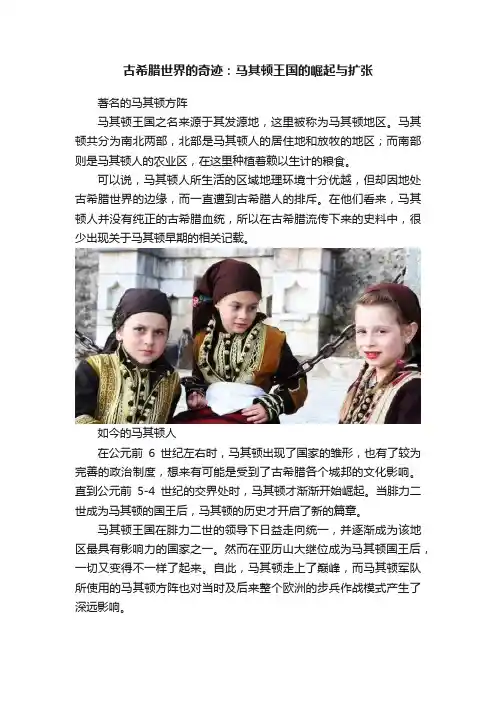 古希腊世界的奇迹：马其顿王国的崛起与扩张

著名的马其顿方阵

马其顿王国之名来源于其发源地，这里被称为马其顿地区。马其顿共分为南北两部，北部是马其顿人的居住地和放牧的地区；而南部则是马其顿人的农业区，在这里种植着赖以生计的粮食。

可以说，马其顿人所生活的区域地理环境十分优越，但却因地处古希腊世界的边缘，而一直遭到古希腊人的排斥。在他们看来，马其顿人并没有纯正的古希腊血统，所以在古希腊流传下来的史料中，很少出现关于马其顿早期的相关记载。

如今的马其顿人

在公元前 6 世纪左右时，马其顿出现了国家的雏形，也有了较为完善的政治制度，想来有可能是受到了古希腊各个城邦的文化影响。直到公元前 5-4 世纪的交界处时，马其顿才渐渐开始崛起。当腓力二世成为马其顿的国王后，马其顿的历史才开启了新的篇章。

马其顿王国在腓力二世的领导下日益走向统一，并逐渐成为该地区最具有影响力的国家之一。然而在亚历山大继位成为马其顿国王后，一切又变得不一样了起来。自此，马其顿走上了巅峰，而马其顿军队所使用的马其顿方阵也对当时及后来整个欧洲的步兵作战模式产生了深远影响。